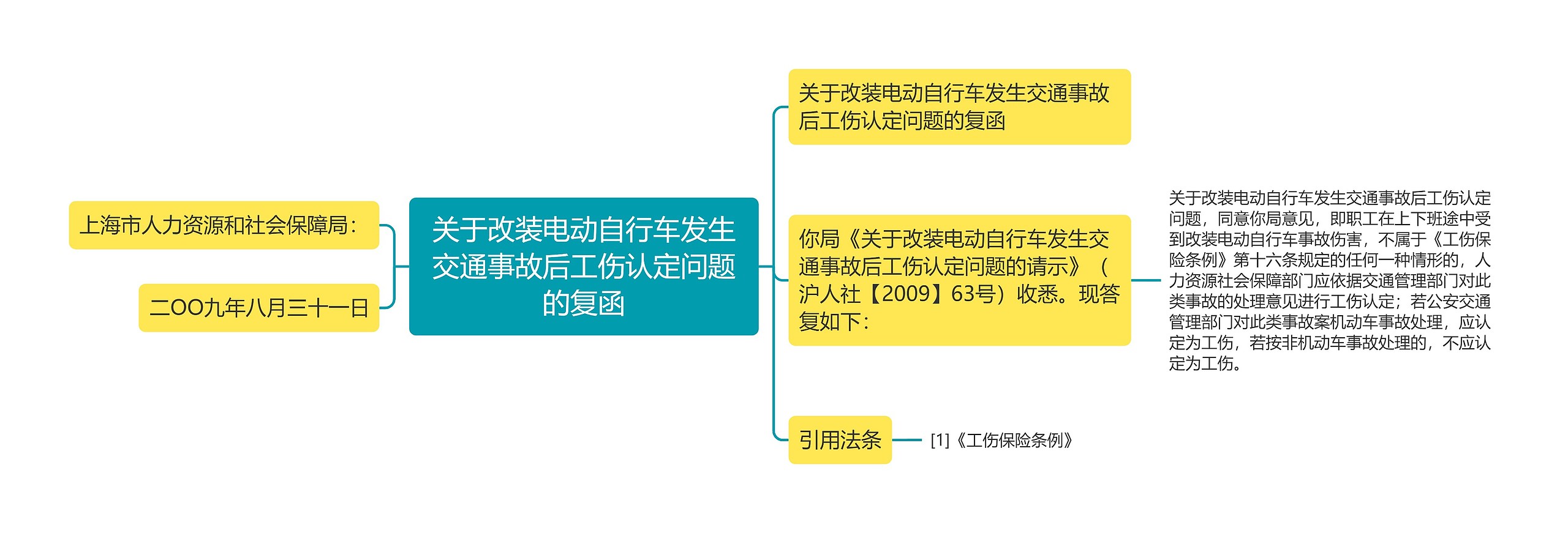 关于改装电动自行车发生交通事故后工伤认定问题的复函

上海市人力资源和社会保障局：

二OO九年八月三十一日

关于改装电动自行车发生交通事故后工伤认定问题的复函

你局《关于改装电动自行车发生交通事故后工伤认定问题的请示》（沪人社【2009】63号）收悉。现答复如下：

关于改装电动自行车发生交通事故后工伤认定问题，同意你局意见，即职工在上下班途中受到改装电动自行车事故伤害，不属于《工伤保险条例》第十六条规定的任何一种情形的，人力资源社会保障部门应依据交通管理部门对此类事故的处理意见进行工伤认定；若公安交通管理部门对此类事故案机动车事故处理，应认定为工伤，若按非机动车事故处理的，不应认定为工伤。

引用法条

[1]《工伤保险条例》